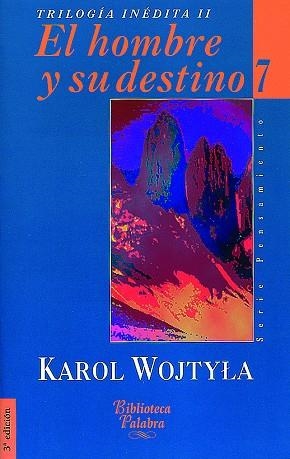 TRILOGÍA INÉDITA II
El hombre y su destino
7
Serie Pensamiento
KAROL WOJTYŁA
Biblioteca Palabra
3ª edición